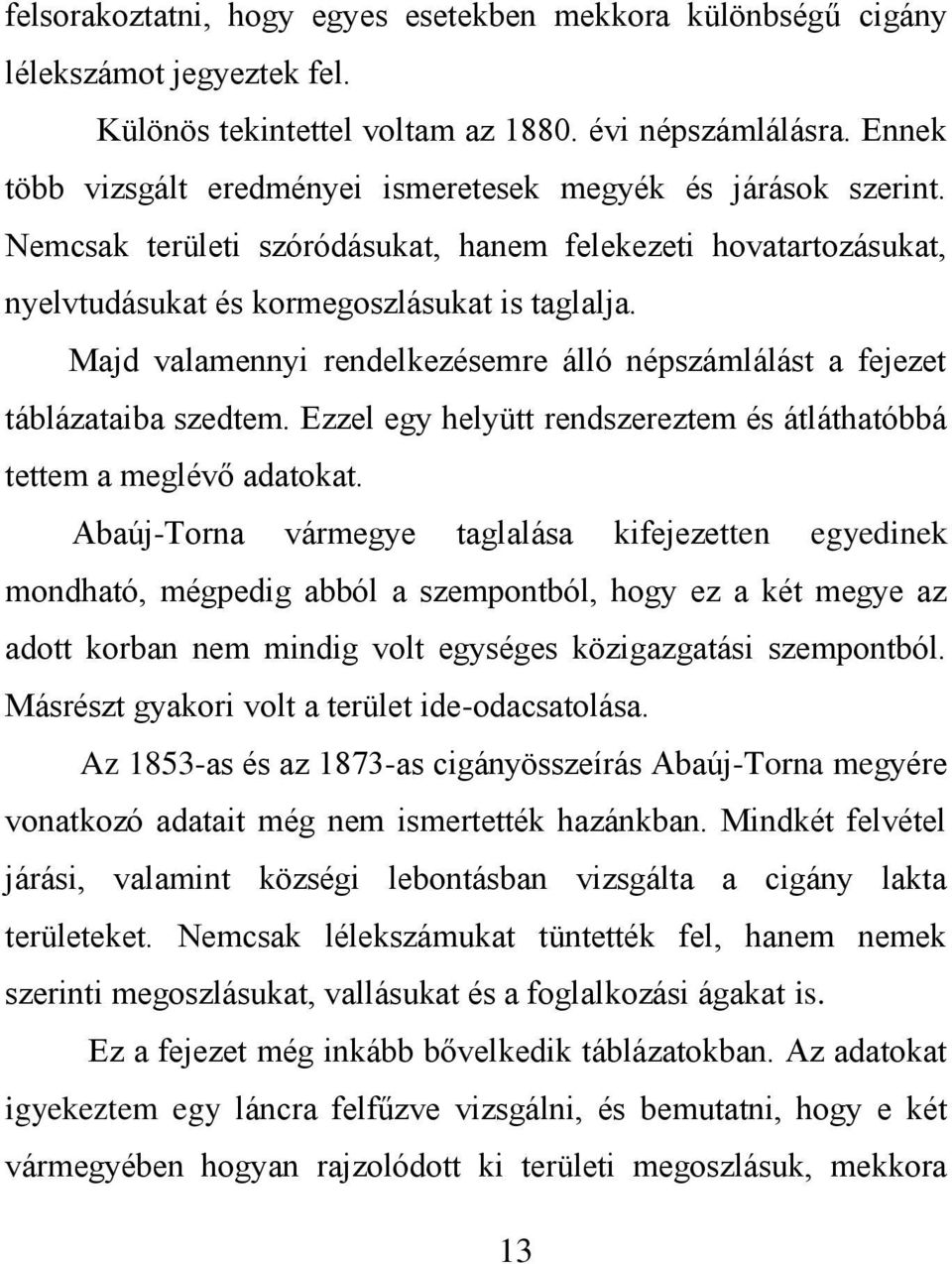 felsorakoztatni, hogy egyes esetekben mekkora különbségű cigány lélekszámot jegyeztek fel.

Különös tekintettel voltam az 1880. évi népszámlálásra. Ennek több vizsgált eredményei ismeretesek megyék és járások szerint. Nemcsak területi szóródásukat, hanem felekezeti hovatartozásukat, nyelvtudásukat és kormegoszlásukat is taglalja.

Majd valamennyi rendelkezésemre álló népszámlálást a fejezet táblázataiba szedtem. Ezzel egy helyütt rendszereztem és átláthatóbbá tettem a meglévő adatokat.

Abaúj-Torna vármegye taglalása kifejezetten egyedinek mondható, mégpedig abból a szempontból, hogy ez a két megye az adott korban nem mindig volt egységes közigazgatási szempontból. Másrészt gyakori volt a terület ide-odacsatolása.

Az 1853-as és az 1873-as cigányösszeírás Abaúj-Torna megyére vonatkozó adatait még nem ismertették hazánkban. Mindkét felvétel járási, valamint községi lebontásban vizsgálta a cigány lakta területeket. Nemcsak lélekszámukat tüntették fel, hanem nemek szerinti megoszlásukat, vallásukat és a foglalkozási ágakat is.

Ez a fejezet még inkább bővelkedik táblázatokban. Az adatokat igyekeztem egy láncra felfűzve vizsgálni, és bemutatni, hogy e két vármegyében hogyan rajzolódott ki területi megoszlásuk, mekkora

13